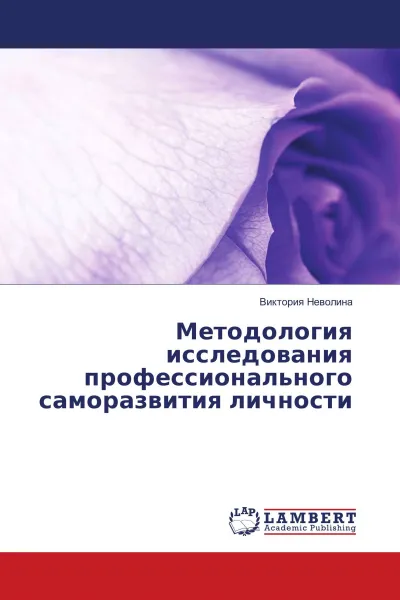 Виктория Неволина

Методология исследования профессионального саморазвития личности

LAP

LAMBERT
Academic Publishing